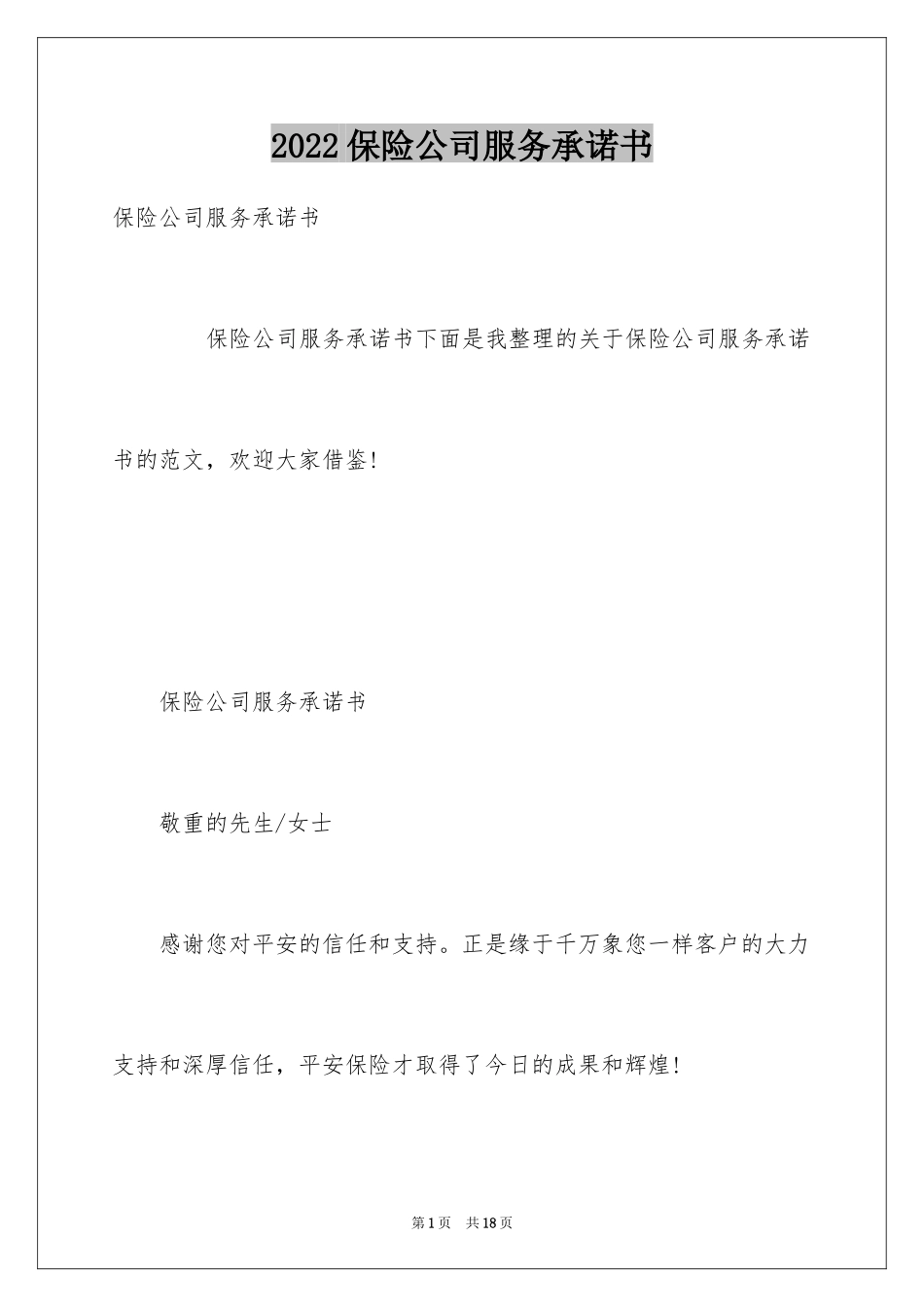 2022保险公司服务承诺书

保险公司服务承诺书

保险公司服务承诺书下面是我整理的关于保险公司服务承诺书的范文，欢迎大家借鉴！

保险公司服务承诺书

敬重的先生/女士

感谢您对平安的信任和支持。正是缘于千万象您一样客户的大力支持和深厚信任，平安保险才取得了今日的成果和辉煌！

第1页 共18页